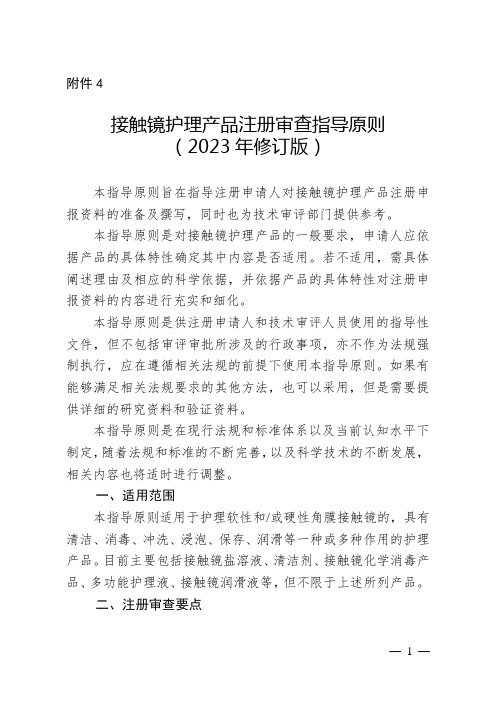 附件 4

接触镜护理产品注册审查指导原则
（2023 年修订版）

本指导原则旨在指导注册申请人对接触镜护理产品注册申报资料的准备及撰写，同时也为技术审评部门提供参考。

本指导原则是对接触镜护理产品的一般要求，申请人应依据产品的具体特性确定其中内容是否适用。若不适用，需具体阐述理由及相应的科学依据，并依据产品的具体特性对注册申报资料的内容进行充实和细化。

本指导原则是供注册申请人和技术审评人员使用的指导性文件，但不包括审评审批所涉及的行政事项，亦不作为法规强制执行，应在遵循相关法规的前提下使用本指导原则。如果有能够满足相关法规要求的其他方法，也可以采用，但是需要提供详细的研究资料和验证资料。

本指导原则是在现行法规和标准体系以及当前认知水平下制定，随着法规和标准的不断完善，以及科学技术的不断发展，相关内容也将适时进行调整。

一、适用范围

本指导原则适用于护理软性和/或硬性角膜接触镜的，具有清洁、消毒、冲洗、浸泡、保存、润滑等一种或多种作用的护理产品。目前主要包括接触镜盐溶液、清洁剂、接触镜化学消毒产品、多功能护理液、接触镜润滑液等，但不限于上述所列产品。

二、注册审查要点

— 1 —